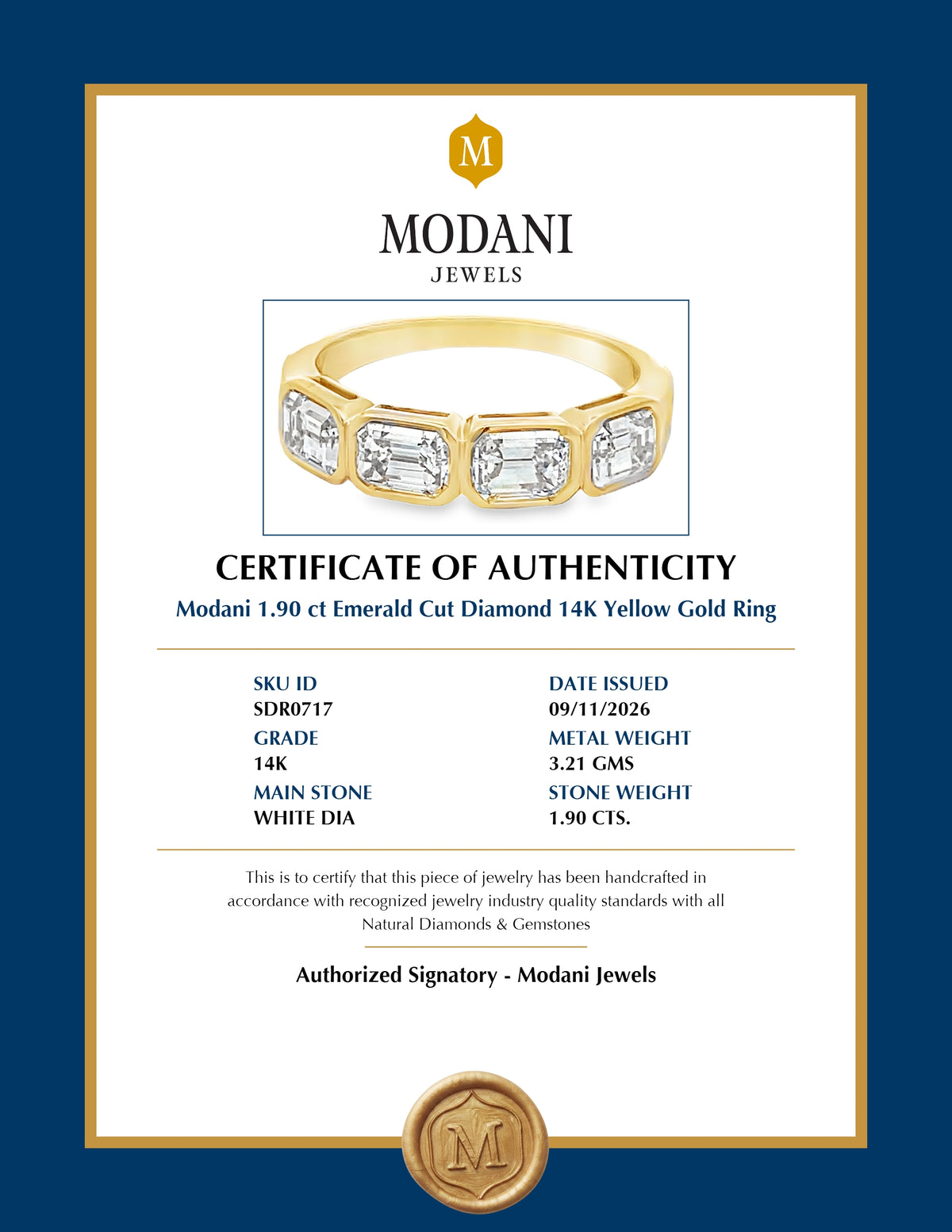 M

MODANI
JEWELS

CERTIFICATE OF AUTHENTICITY
Modani 1.90 ct Emerald Cut Diamond 14K Yellow Gold Ring

SKU ID
SDR0717
GRADE
14K
MAIN STONE
WHITE DIA

DATE ISSUED
09/11/2026
METAL WEIGHT
3.21 GMS
STONE WEIGHT
1.90 CTS.

This is to certify that this piece of jewelry has been handcrafted in accordance with recognized jewelry industry quality standards with all Natural Diamonds & Gemstones

Authorized Signatory - Modani Jewels

M